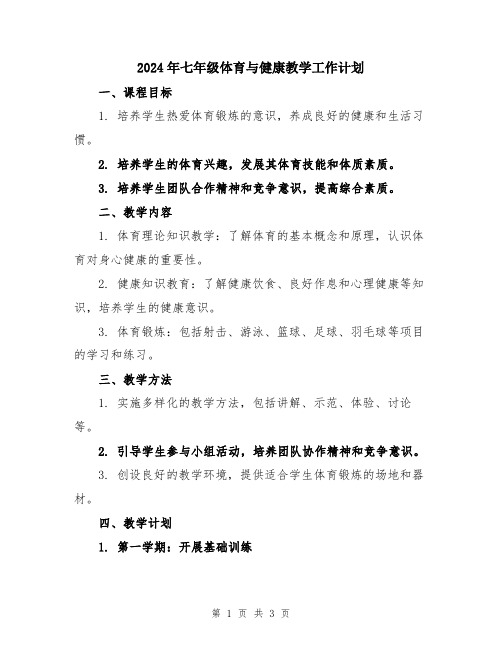 2024年七年级体育与健康教学工作计划

一、课程目标

1. 培养学生热爱体育锻炼的意识，养成良好的健康和生活习惯。

2. 培养学生的体育兴趣，发展其体育技能和体质素质。

3. 培养学生团队合作精神和竞争意识，提高综合素质。

二、教学内容

1. 体育理论知识教学：了解体育的基本概念和原理，认识体育对身心健康的重要性。

2. 健康知识教育：了解健康饮食、良好作息和心理健康等知识，培养学生的健康意识。

3. 体育锻炼：包括射击、游泳、篮球、足球、羽毛球等项目的学习和练习。

三、教学方法

1. 实施多样化的教学方法，包括讲解、示范、体验、讨论等。

2. 引导学生参与小组活动，培养团队协作精神和竞争意识。

3. 创设良好的教学环境，提供适合学生体育锻炼的场地和器材。

四、教学计划

1. 第一学期：开展基础训练

第 1 页 共 3 页